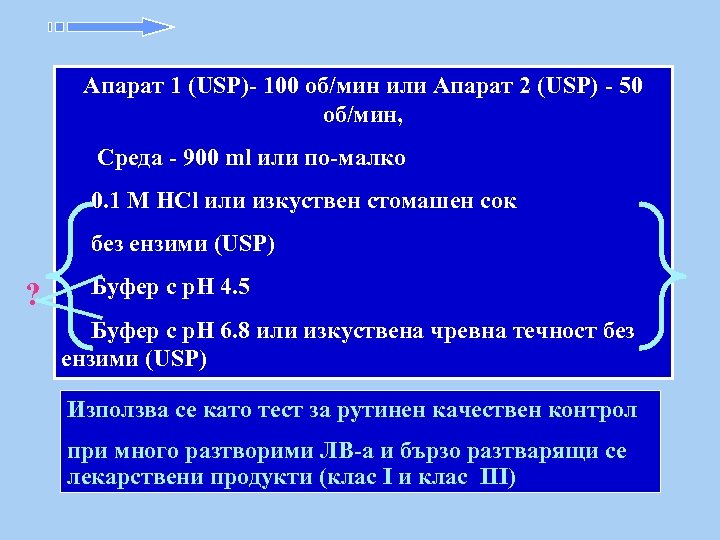 Апарат 1 (USP)- 100 об/мин или Апарат 2 (USP) - 50 об/мин,

Среда - 900 ml или по-малко

0.1 M HCl или изкуствен стомашен сок

без ензими (USP)

?

Буфер с pH 4.5

Буфер с pH 6.8 или изкуствена чревна течност без ензими (USP)

Използва се като тест за рутинен качествен контрол

при много разтворими ЛВ-а и бързо разтварящи се лекарствени продукти (клас I и клас III)